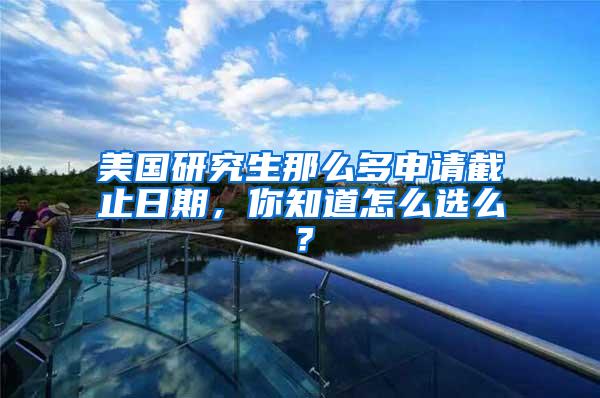 美国研究生那么多申请截止日期，你知道怎么选么？